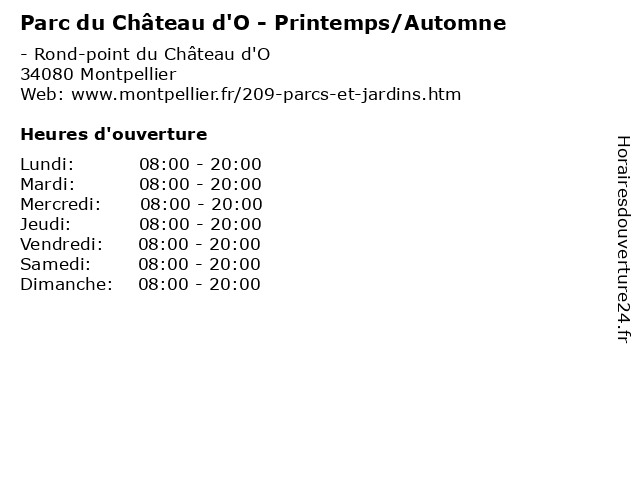 Parc du Château d'O - Printemps/Automne

- Rond-point du Château d'O
34080 Montpellier
Web: www.montpellier.fr/209-parcs-et-jardins.htm

Heures d'ouverture

Lundi: 08:00 - 20:00
Mardi: 08:00 - 20:00
Mercredi: 08:00 - 20:00
Jeudi: 08:00 - 20:00
Vendredi: 08:00 - 20:00
Samedi: 08:00 - 20:00
Dimanche: 08:00 - 20:00

Horairesdouverture24.fr